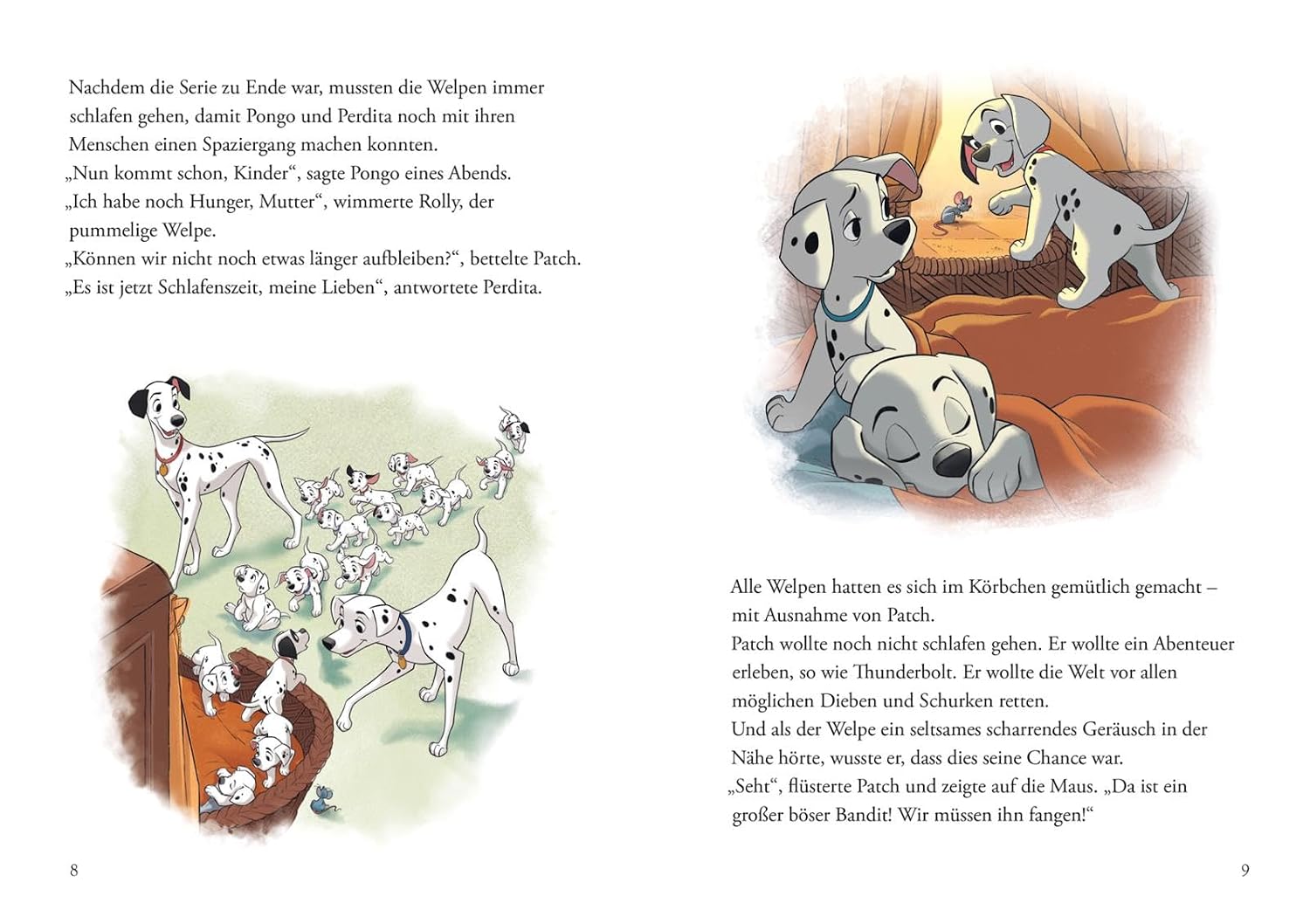 Nachdem die Serie zu Ende war, mussten die Welpen immer schlafen gehen, damit Pongo und Perdita noch mit ihren Menschen einen Spaziergang machen konnten.
„Nun kommt schon, Kinder“, sagte Pongo eines Abends.
„Ich habe noch Hunger, Mutter“, wimmerte Rolly, der pummelige Welpe.
„Können wir nicht noch etwas länger aufbleiben?“, bettelte Patch.
„Es ist jetzt Schlafenszeit, meine Lieben“, antwortete Perdita.

8

Alle Welpen hatten es sich im Körbchen gemütlich gemacht – mit Ausnahme von Patch.
Patch wollte noch nicht schlafen gehen. Er wollte ein Abenteuer erleben, so wie Thunderbolt. Er wollte die Welt vor allen möglichen Dieben und Schurken retten.
Und als der Welpe ein seltsames scharrendes Geräusch in der Nähe hörte, wusste er, dass dies seine Chance war.
„Seht“, flüsterte Patch und zeigte auf die Maus. „Da ist ein großer böser Bandit! Wir müssen ihn fangen!“

9